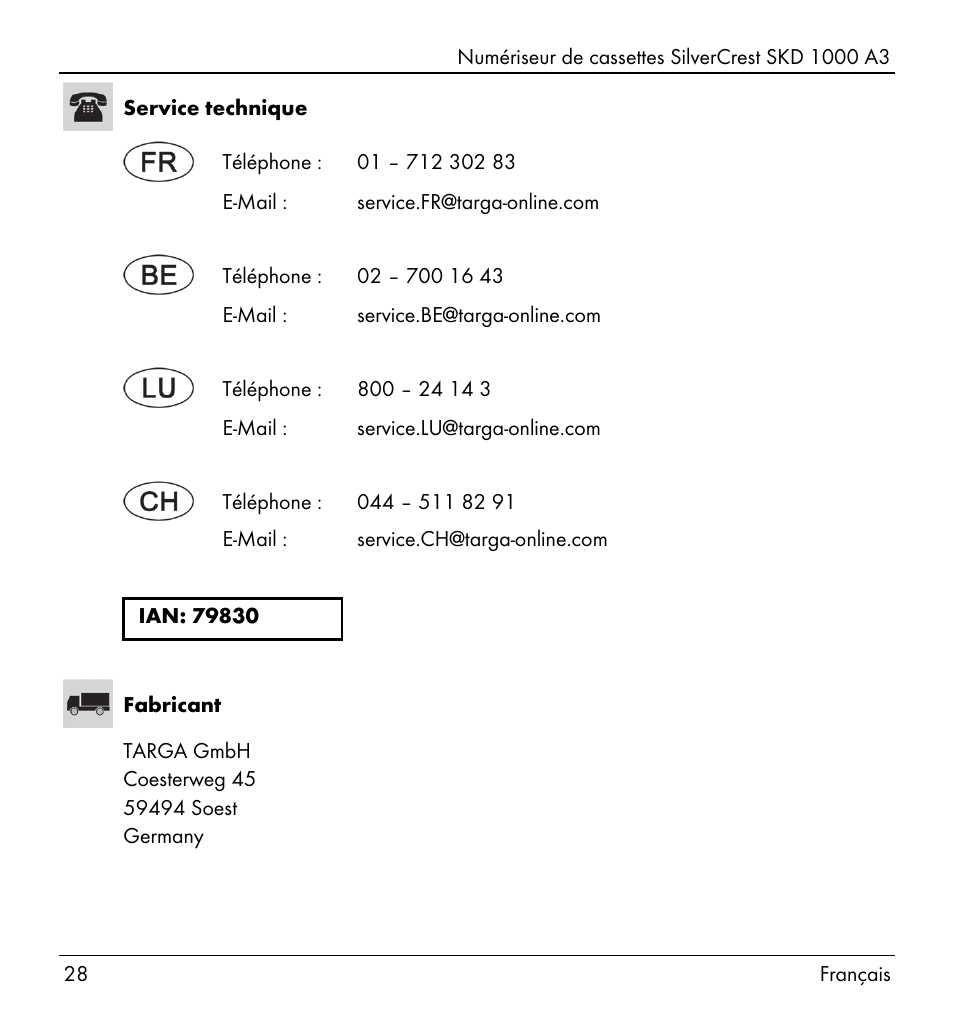 Numériseur de cassettes SilverCrest SKD 1000 A3

Service technique

FR Téléphone : 01 – 712 302 83
E-Mail : service.FR@targa-online.com

BE Téléphone : 02 – 700 16 43
E-Mail : service.BE@targa-online.com

LU Téléphone : 800 – 24 14 3
E-Mail : service.LU@targa-online.com

CH Téléphone : 044 – 511 82 91
E-Mail : service.CH@targa-online.com

IAN: 79830

Fabricant

TARGA GmbH
Coesterweg 45
59494 Soest
Germany

28 Français